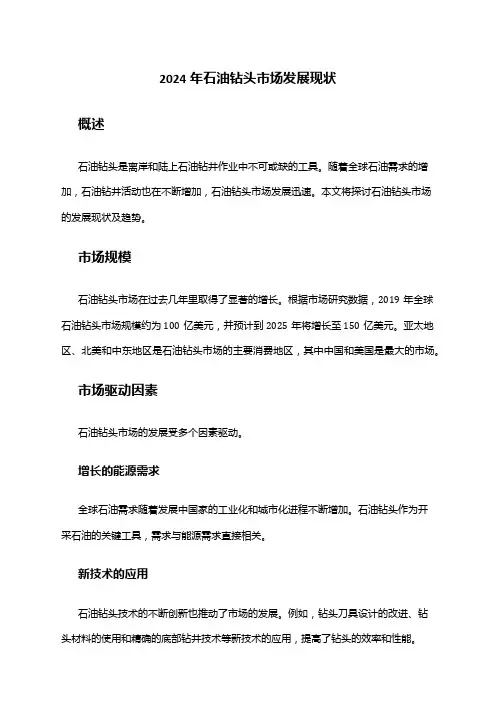 2024 年石油钻头市场发展现状

概述

石油钻头是离岸和陆上石油钻井作业中不可或缺的工具。随着全球石油需求的增加，石油钻井活动也在不断增加，石油钻头市场发展迅速。本文将探讨石油钻头市场的发展现状及趋势。

市场规模

石油钻头市场在过去几年里取得了显著的增长。根据市场研究数据，2019 年全球石油钻头市场规模约为 100 亿美元，并预计到 2025 年将增长至 150 亿美元。亚太地区、北美和中东地区是石油钻头市场的主要消费地区，其中中国和美国是最大的市场。

市场驱动因素

石油钻头市场的发展受多个因素驱动。

增长的能源需求

全球石油需求随着发展中国家的工业化和城市化进程不断增加。石油钻头作为开采石油的关键工具，需求与能源需求直接相关。

新技术的应用

石油钻头技术的不断创新也推动了市场的发展。例如，钻头刀具设计的改进、钻头材料的使用和精确的底部钻井技术等新技术的应用，提高了钻头的效率和性能。